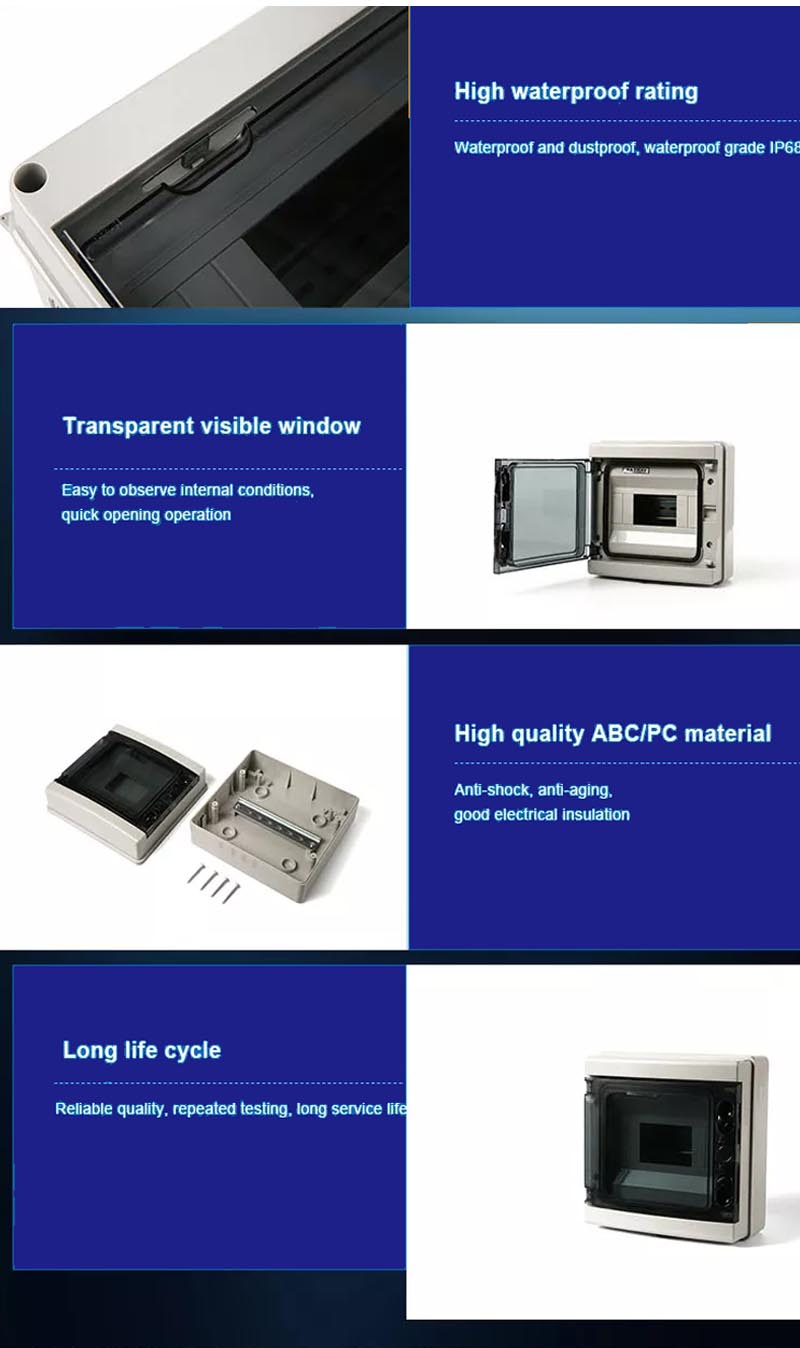 High waterproof rating

Waterproof and dustproof, waterproof grade IP68

Transparent visible window

Easy to observe internal conditions, quick opening operation

High quality ABC/PC material

Anti-shock, anti-aging, good electrical insulation

Long life cycle

Reliable quality, repeated testing, long service life